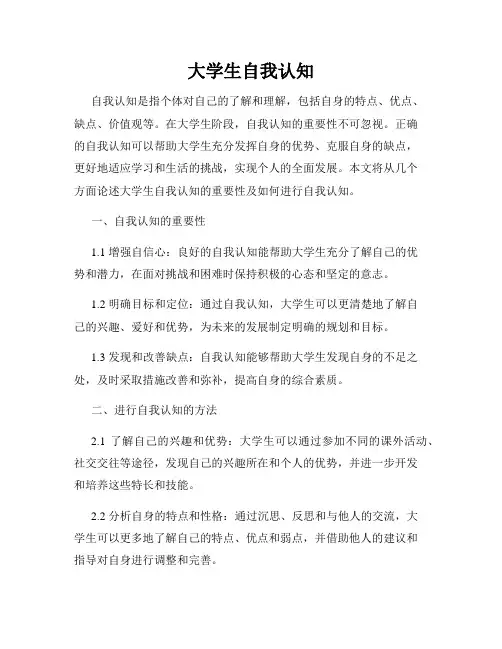 大学生自我认知

自我认知是指个体对自己的了解和理解，包括自身的特点、优点、缺点、价值观等。在大学生阶段，自我认知的重要性不可忽视。正确的自我认知可以帮助大学生充分发挥自身的优势、克服自身的缺点，更好地适应学习和生活的挑战，实现个人的全面发展。本文将从几个方面论述大学生自我认知的重要性及如何进行自我认知。

一、自我认知的重要性

1.1 增强自信心：良好的自我认知能帮助大学生充分了解自己的优势和潜力，在面对挑战和困难时保持积极的心态和坚定的意志。

1.2 明确目标和定位：通过自我认知，大学生可以更清楚地了解自己的兴趣、爱好和优势，为未来的发展制定明确的规划和目标。

1.3 发现和改善缺点：自我认知能够帮助大学生发现自身的不足之处，及时采取措施改善和弥补，提高自身的综合素质。

二、进行自我认知的方法

2.1 了解自己的兴趣和优势：大学生可以通过参加不同的课外活动、社交交往等途径，发现自己的兴趣所在和个人的优势，并进一步开发和培养这些特长和技能。

2.2 分析自身的特点和性格：通过沉思、反思和与他人的交流，大学生可以更多地了解自己的特点、优点和弱点，并借助他人的建议和指导对自身进行调整和完善。